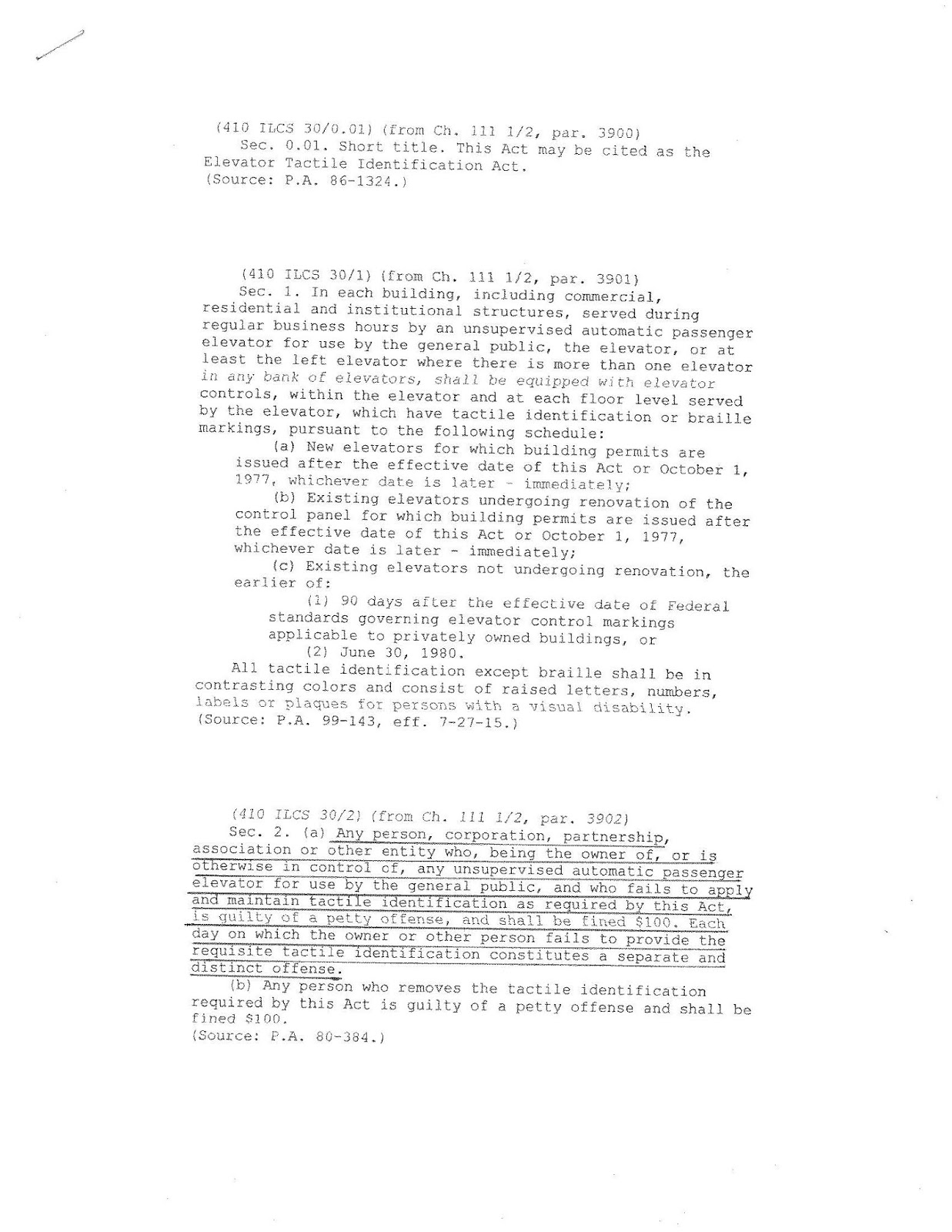 (410 ILCS 30/0.01) (from Ch. 111 1/2, par. 3900)
Sec. 0.01. Short title. This Act may be cited as the Elevator Tactile Identification Act.
(Source: P.A. 86-1324.)

(410 ILCS 30/1) (from Ch. 111 1/2, par. 3901)
Sec. 1. In each building, including commercial, residential and institutional structures, served during regular business hours by an unsupervised automatic passenger elevator for use by the general public, the elevator, or at least the left elevator where there is more than one elevator in any bank of elevators, shall be equipped with elevator controls, within the elevator and at each floor level served by the elevator, which have tactile identification or braille markings, pursuant to the following schedule:
(a) New elevators for which building permits are issued after the effective date of this Act or October 1, 1977, whichever date is later - immediately;
(b) Existing elevators undergoing renovation of the control panel for which building permits are issued after the effective date of this Act or October 1, 1977, whichever date is later - immediately;
(c) Existing elevators not undergoing renovation, the earlier of:
(1) 90 days after the effective date of Federal standards governing elevator control markings applicable to privately owned buildings, or
(2) June 30, 1980.
All tactile identification except braille shall be in contrasting colors and consist of raised letters, numbers, labels or plaques for persons with a visual disability.
(Source: P.A. 99-143, eff. 7-27-15.)

(410 ILCS 30/2) (from Ch. 111 1/2, par. 3902)
Sec. 2. (a) Any person, corporation, partnership, association or other entity who, being the owner of, or is otherwise in control of, any unsupervised automatic passenger elevator for use by the general public, and who fails to apply and maintain tactile identification as required by this Act, is guilty of a petty offense, and shall be fined $100. Each day on which the owner or other person fails to provide the requisite tactile identification constitutes a separate and distinct offense.
(b) Any person who removes the tactile identification required by this Act is guilty of a petty offense and shall be fined $100.
(Source: P.A. 80-384.)